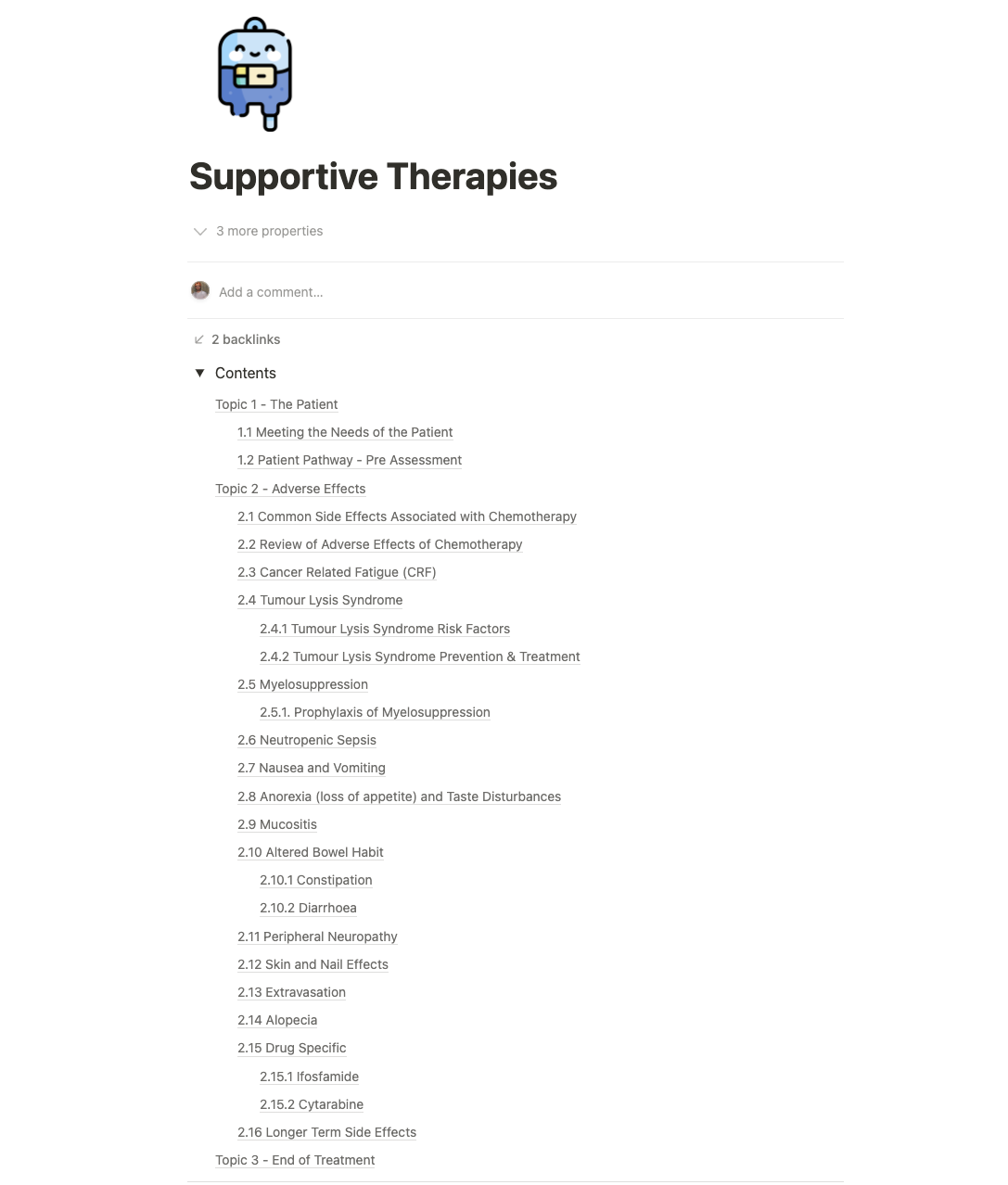 Supportive Therapies

3 more properties

Add a comment...

2 backlinks

Contents

Topic 1 - The Patient

1.1 Meeting the Needs of the Patient

1.2 Patient Pathway - Pre Assessment

Topic 2 - Adverse Effects

2.1 Common Side Effects Associated with Chemotherapy

2.2 Review of Adverse Effects of Chemotherapy

2.3 Cancer Related Fatigue (CRF)

2.4 Tumour Lysis Syndrome

2.4.1 Tumour Lysis Syndrome Risk Factors

2.4.2 Tumour Lysis Syndrome Prevention & Treatment

2.5 Myelosuppression

2.5.1. Prophylaxis of Myelosuppression

2.6 Neutropenic Sepsis

2.7 Nausea and Vomiting

2.8 Anorexia (loss of appetite) and Taste Disturbances

2.9 Mucositis

2.10 Altered Bowel Habit

2.10.1 Constipation

2.10.2 Diarrhoea

2.11 Peripheral Neuropathy

2.12 Skin and Nail Effects

2.13 Extravasation

2.14 Alopecia

2.15 Drug Specific

2.15.1 Ifosfamide

2.15.2 Cytarabine

2.16 Longer Term Side Effects

Topic 3 - End of Treatment